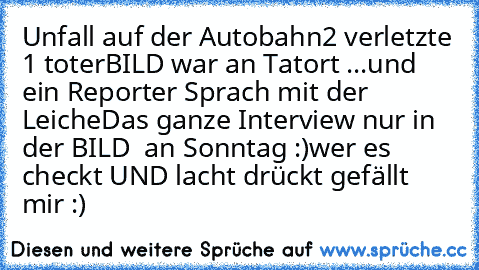 Unfall auf der Autobahn2 verletzte 1 toterBILD war an Tatort ...und ein Reporter Sprach mit der LeicheDas ganze Interview nur in der BILD  an Sonntag :)wer es checkt UND lacht drückt gefällt mir :)

Diesen und weitere Sprüche auf www.sprüche.cc